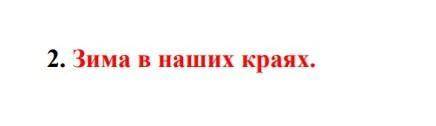 2. Зима в наших краях.